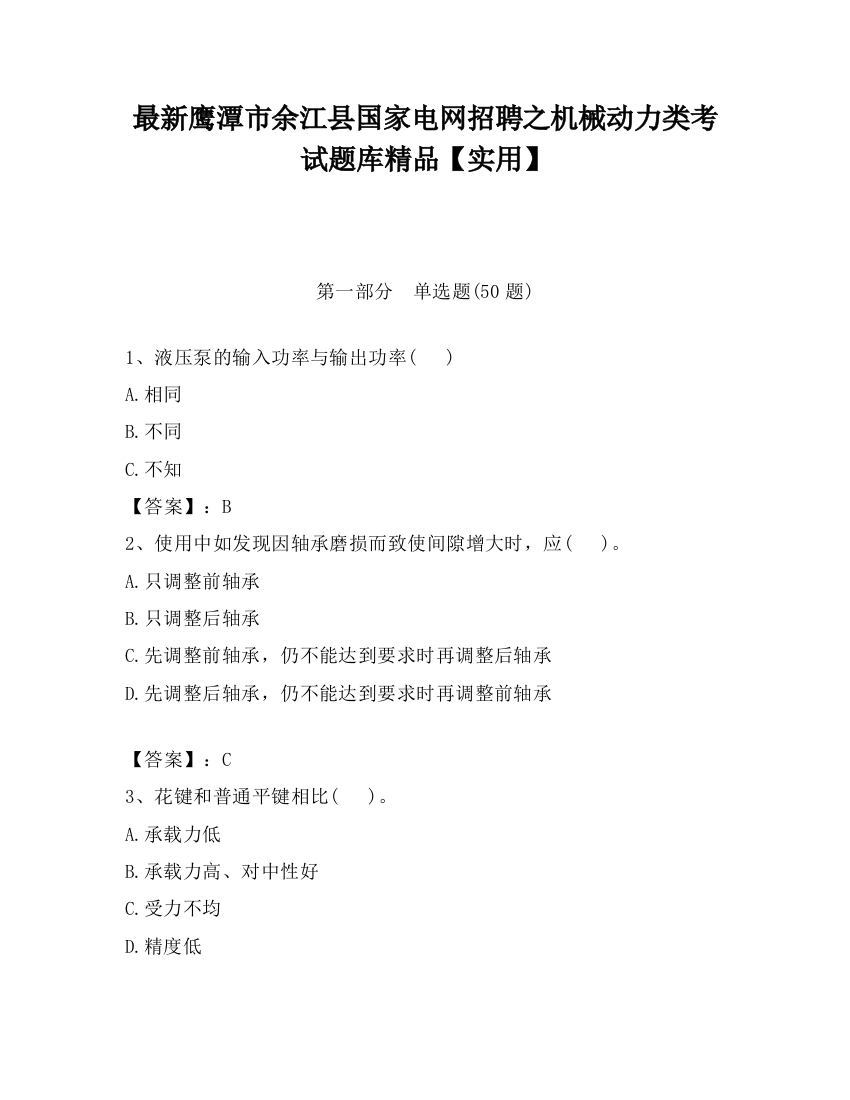 最新鹰潭市余江县国家电网招聘之机械动力类考试题库精品【实用】

第一部分　单选题(50 题)

1、液压泵的输入功率与输出功率(　　)

A.相同

B.不同

C.不知

【答案】：B

2、使用中如发现因轴承磨损而致使间隙增大时，应(　　)。

A.只调整前轴承

B.只调整后轴承

C.先调整前轴承，仍不能达到要求时再调整后轴承

D.先调整后轴承，仍不能达到要求时再调整前轴承

【答案】：C

3、花键和普通平键相比(　　)。

A.承载力低

B.承载力高、对中性好

C.受力不均

D.精度低